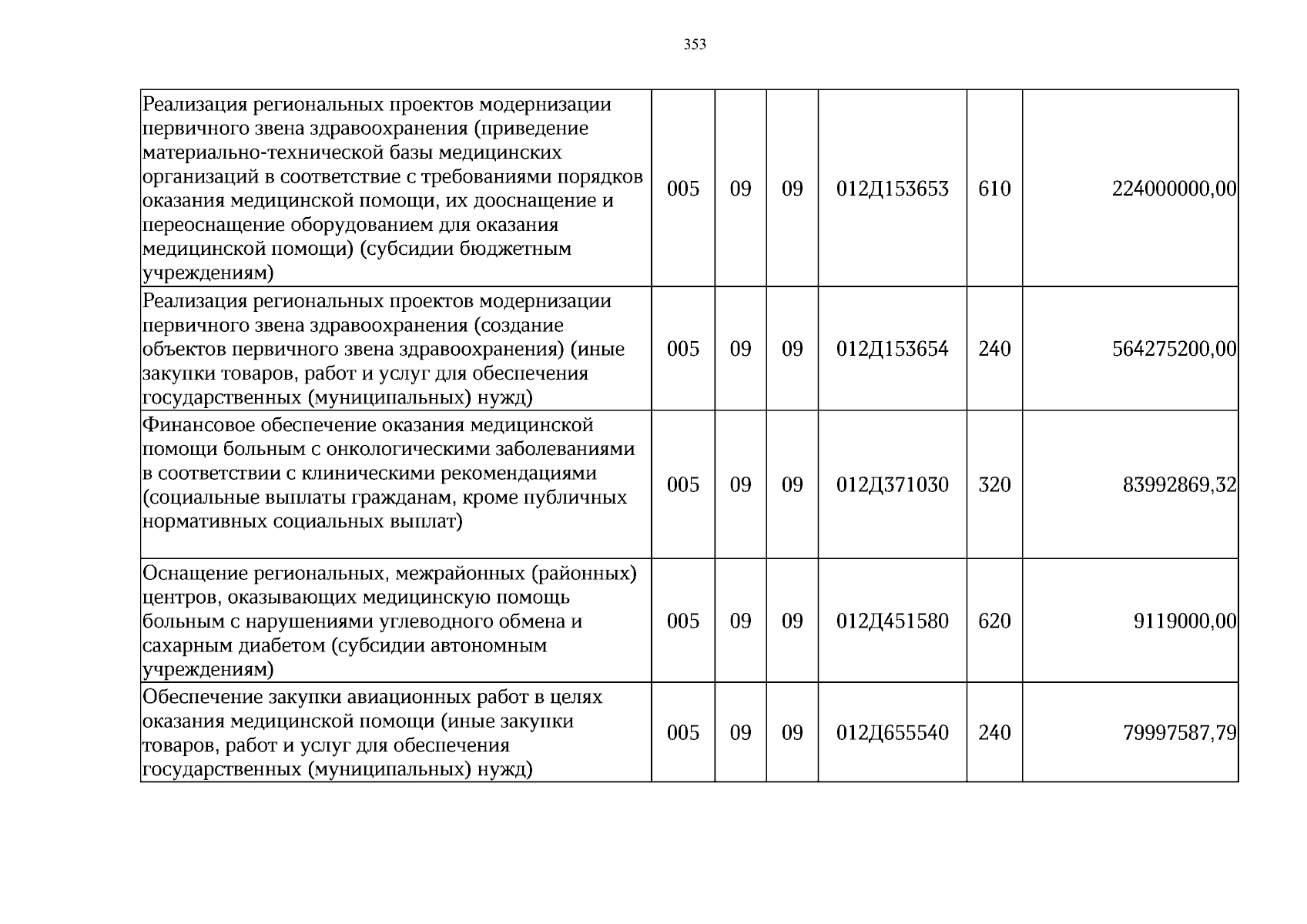 353

| Реализация региональных проектов модернизации первичного звена здравоохранения (приведение материально-технической базы медицинских организаций в соответствие с требованиями порядков оказания медицинской помощи, их дооснащение и переоснащение оборудованием для оказания медицинской помощи) (субсидии бюджетным учреждениям) | 005 | 09 | 09 | 012Д153653 | 610 | 224000000,00 |
|---|---|---|---|---|---|---|
| Реализация региональных проектов модернизации первичного звена здравоохранения (создание объектов первичного звена здравоохранения) (иные закупки товаров, работ и услуг для обеспечения государственных (муниципальных) нужд) | 005 | 09 | 09 | 012Д153654 | 240 | 564275200,00 |
| Финансовое обеспечение оказания медицинской помощи больным с онкологическими заболеваниями в соответствии с клиническими рекомендациями (социальные выплаты гражданам, кроме публичных нормативных социальных выплат) | 005 | 09 | 09 | 012Д371030 | 320 | 83992869,32 |
| Оснащение региональных, межрайонных (районных) центров, оказывающих медицинскую помощь больным с нарушениями углеводного обмена и сахарным диабетом (субсидии автономным учреждениям) | 005 | 09 | 09 | 012Д451580 | 620 | 9119000,00 |
| Обеспечение закупки авиационных работ в целях оказания медицинской помощи (иные закупки товаров, работ и услуг для обеспечения государственных (муниципальных) нужд) | 005 | 09 | 09 | 012Д655540 | 240 | 79997587,79 |